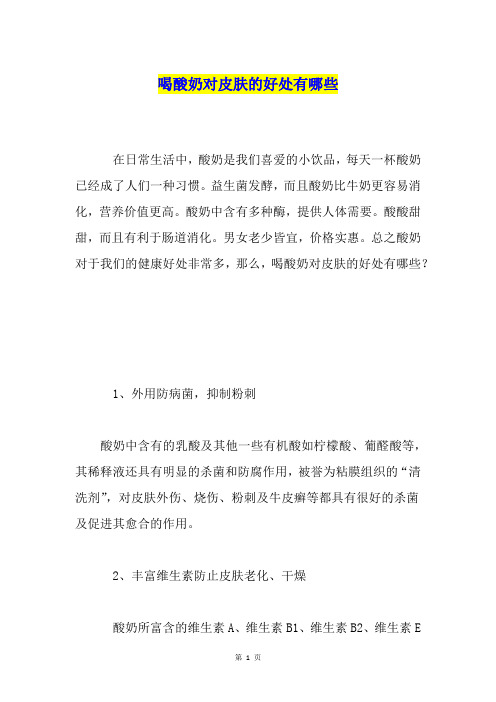 喝酸奶对皮肤的好处有哪些

在日常生活中，酸奶是我们喜爱的小饮品，每天一杯酸奶已经成了人们一种习惯。益生菌发酵，而且酸奶比牛奶更容易消化，营养价值更高。酸奶中含有多种酶，提供人体需要。酸酸甜甜，而且有利于肠道消化。男女老少皆宜，价格实惠。总之酸奶对于我们的健康好处非常多，那么，喝酸奶对皮肤的好处有哪些？

1、外用防病菌，抑制粉刺

酸奶中含有的乳酸及其他一些有机酸如柠檬酸、葡醛酸等，其稀释液还具有明显的杀菌和防腐作用，被誉为粘膜组织的“清洗剂”，对皮肤外伤、烧伤、粉刺及牛皮癣等都具有很好的杀菌及促进其愈合的作用。

2、丰富维生素防止皮肤老化、干燥

酸奶所富含的维生素 A、维生素 B1、维生素 B2、维生素 E

第 1 页